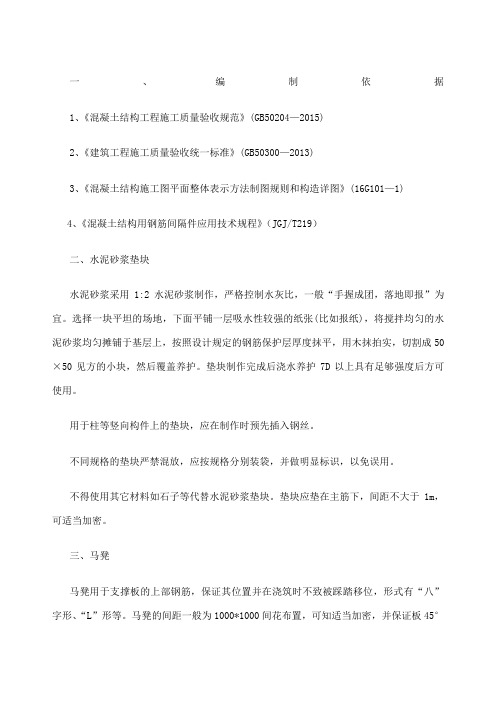 一、编制依据

1、《混凝土结构工程施工质量验收规范》(GB50204—2015)

2、《建筑工程施工质量验收统一标准》(GB50300—2013)

3、《混凝土结构施工图平面整体表示方法制图规则和构造详图》(16G101—1)

4、《混凝土结构用钢筋间隔件应用技术规程》(JGJ/T219)

二、水泥砂浆垫块

水泥砂浆采用 1:2 水泥砂浆制作，严格控制水灰比，一般“手握成团，落地即报”为宜。选择一块平坦的场地，下面平铺一层吸水性较强的纸张(比如报纸)，将搅拌均匀的水泥砂浆均匀摊铺于基层上，按照设计规定的钢筋保护层厚度抹平，用木抹拍实，切割成 50×50 见方的小块，然后覆盖养护。垫块制作完成后浇水养护 7D 以上具有足够强度后方可使用。

用于柱等竖向构件上的垫块，应在制作时预先插入钢丝。

不同规格的垫块严禁混放，应按规格分别装袋，并做明显标识，以免误用。

不得使用其它材料如石子等代替水泥砂浆垫块。垫块应垫在主筋下，间距不大于 1m，可适当加密。

三、马凳

马凳用于支撑板的上部钢筋，保证其位置并在浇筑时不致被踩踏移位，形式有“八”字形、“L”形等。马凳的间距一般为 1000*1000 间花布置，可知适当加密，并保证板 45°